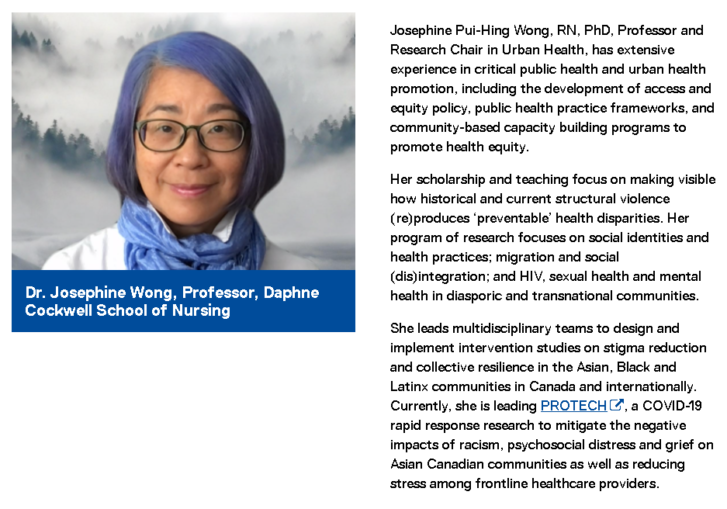 Dr. Josephine Wong, Professor, Daphne Cockwell School of Nursing

Josephine Pui-Hing Wong, RN, PhD, Professor and Research Chair in Urban Health, has extensive experience in critical public health and urban health promotion, including the development of access and equity policy, public health practice frameworks, and community-based capacity building programs to promote health equity.

Her scholarship and teaching focus on making visible how historical and current structural violence (re)produces 'preventable' health disparities. Her program of research focuses on social identities and health practices; migration and social (dis)integration; and HIV, sexual health and mental health in diasporic and transnational communities.

She leads multidisciplinary teams to design and implement intervention studies on stigma reduction and collective resilience in the Asian, Black and Latinx communities in Canada and internationally. Currently, she is leading PROTECH, a COVID-19 rapid response research to mitigate the negative impacts of racism, psychosocial distress and grief on Asian Canadian communities as well as reducing stress among frontline healthcare providers.